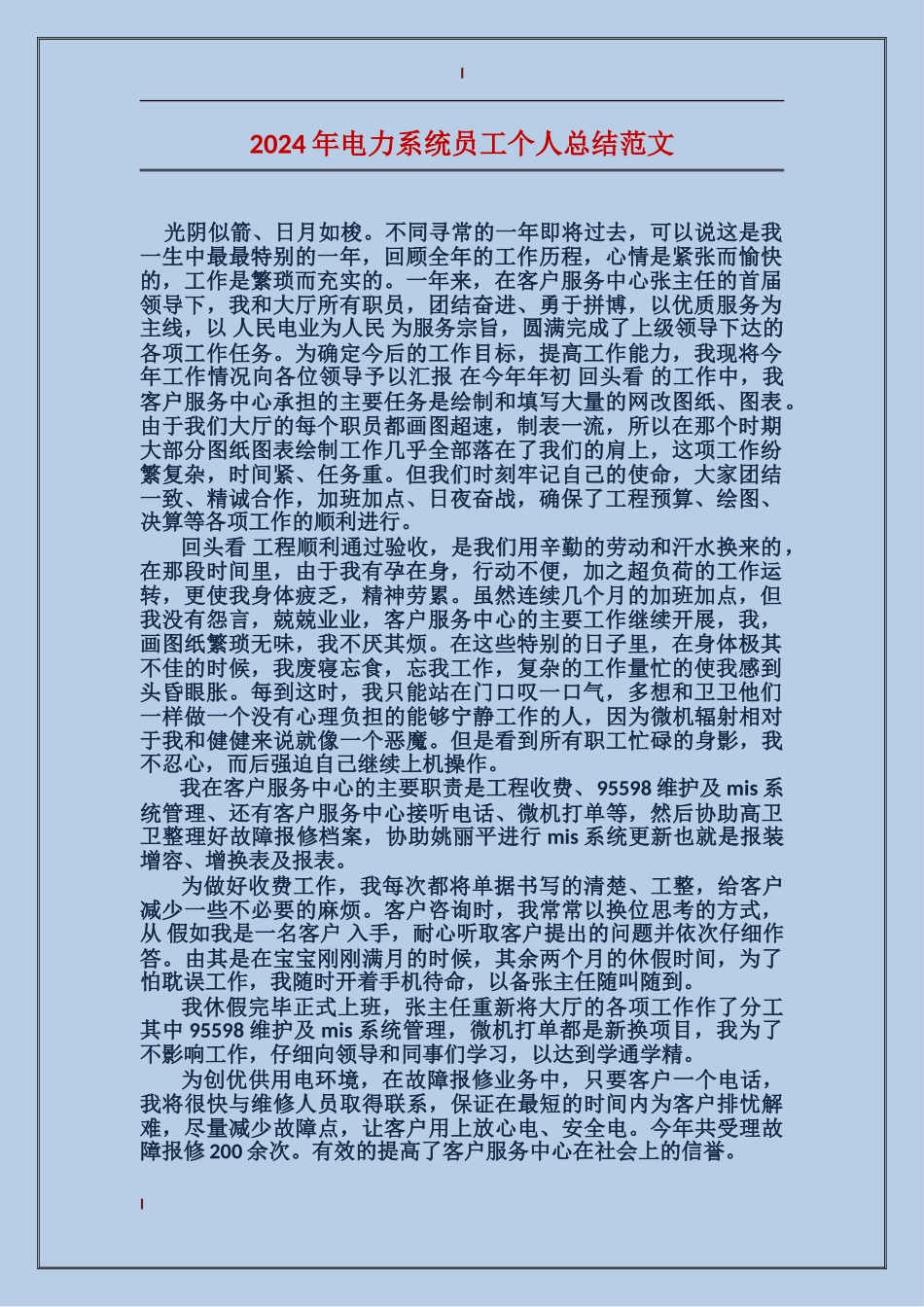 2024年电力系统员工个人总结范文

光阴似箭、日月如梭。不同寻常的一年即将过去，可以说这是我一生中最最特别的一年，回顾全年的工作历程，心情是紧张而愉快的，工作是繁琐而充实的。一年来，在客户服务中心张主任的首届领导下，我和大厅所有职员，团结奋进、勇于拼博，以优质服务为主线，以 人民电业为人民 为服务宗旨，圆满完成了上级领导下达的各项工作任务。为确定今后的工作目标，提高工作能力，我现将今年工作情况向各位领导予以汇报 在今年年初 回头看 的工作中，我客户服务中心承担的主要任务是绘制和填写大量的网改图纸、图表。由于我们大厅的每个职员都画图超速，制表一流，所以在那个时期大部分图纸图表绘制工作几乎全部落在了我们的肩上，这项工作纷繁复杂，时间紧、任务重。但我们时刻牢记自己的使命，大家团结一致、精诚合作，加班加点、日夜奋战，确保了工程预算、绘图、决算等各项工作的顺利进行。

回头看 工程顺利通过验收，是我们用辛勤的劳动和汗水换来的，在那段时间里，由于我有孕在身，行动不便，加之超负荷的工作运转，更使我身体疲乏，精神劳累。虽然连续几个月的加班加点，但我没有怨言，兢兢业业，客户服务中心的主要工作继续开展，我，画图纸繁琐无味，我不厌其烦。在这些特别的日子里，在身体极其不佳的时候，我废寝忘食，忘我工作，复杂的工作量忙的使我感到头昏眼胀。每到这时，我只能站在门口叹一口气，多想和卫卫他们一样做一个没有心理负担的能够宁静工作的人，因为微机辐射相对于我和健健来说就像一个恶魔。但是看到所有职工忙碌的身影，我不忍心，而后强迫自己继续上机操作。

我在客户服务中心的主要职责是工程收费、95598维护及mis系统管理、还有客户服务中心接听电话、微机打单等，然后协助高卫卫整理好故障报修档案，协助姚丽平进行mis系统更新也就是报装增容、增换表及报表。

为做好收费工作，我每次都将单据书写的清楚、工整，给客户减少一些不必要的麻烦。客户咨询时，我常常以换位思考的方式，从 假如我是一名客户 入手，耐心听取客户提出的问题并依次仔细作答。由其是在宝宝刚刚满月的时候，其余两个月的休假时间，为了怕耽误工作，我随时开着手机待命，以备张主任随叫随到。

我休假完毕正式上班，张主任重新将大厅的各项工作作了分工其中95598维护及mis系统管理，微机打单都是新换项目，我为了不影响工作，仔细向领导和同事们学习，以达到学通学精。

为创优供用电环境，在故障报修业务中，只要客户一个电话，我将很快与维修人员取得联系，保证在最短的时间内为客户排忧解难，尽量减少故障点，让客户用上放心电、安全电。今年共受理故障报修200余次。有效的提高了客户服务中心在社会上的信誉。